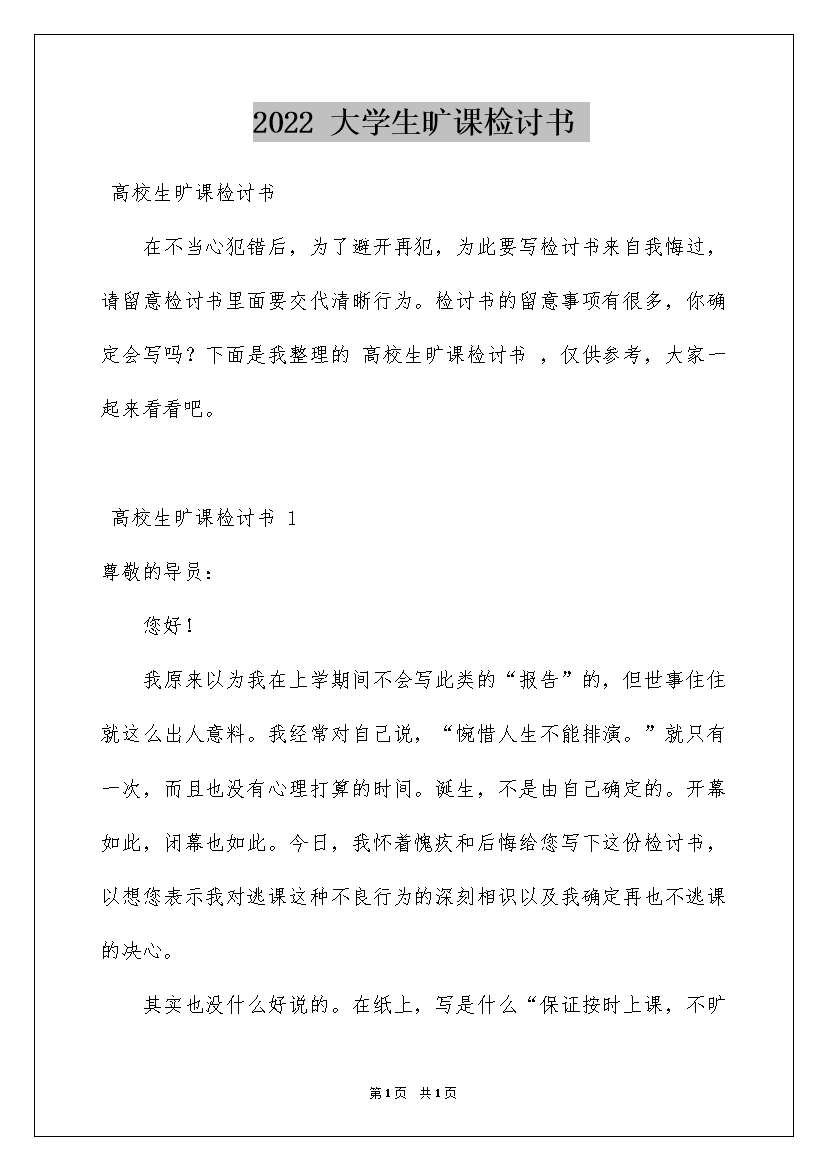 2022 大学生旷课检讨书

高校生旷课检讨书

在不当心犯错后，为了避开再犯，为此要写检讨书来自我悔过，请留意检讨书里面要交代清晰行为。检讨书的留意事项有很多，你确定会写吗？下面是我整理的 高校生旷课检讨书 ，仅供参考，大家一起来看看吧。

高校生旷课检讨书 1

尊敬的导员：

您好！

我原来以为我在上学期间不会写此类的“报告”的，但世事往往就这么出人意料。我经常对自己说，“惋惜人生不能排演。”就只有一次，而且也没有心理打算的时间。诞生，不是由自己确定的。开幕如此，闭幕也如此。今日，我怀着愧疚和后悔给您写下这份检讨书，以想您表示我对逃课这种不良行为的深刻相识以及我确定再也不逃课的决心。

其实也没什么好说的。在纸上，写是什么“保证按时上课，不旷

第1页 共1页